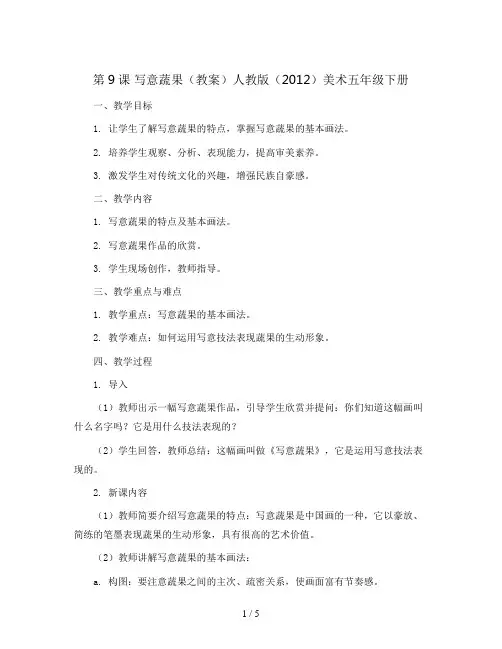 第 9 课 写意蔬果（教案）人教版（2012）美术五年级下册

一、教学目标

1. 让学生了解写意蔬果的特点，掌握写意蔬果的基本画法。

2. 培养学生观察、分析、表现能力，提高审美素养。

3. 激发学生对传统文化的兴趣，增强民族自豪感。

二、教学内容

1. 写意蔬果的特点及基本画法。

2. 写意蔬果作品的欣赏。

3. 学生现场创作，教师指导。

三、教学重点与难点

1. 教学重点：写意蔬果的基本画法。

2. 教学难点：如何运用写意技法表现蔬果的生动形象。

四、教学过程

1. 导入

（1）教师出示一幅写意蔬果作品，引导学生欣赏并提问：你们知道这幅画叫什么名字吗？它是用什么技法表现的？

（2）学生回答，教师总结：这幅画叫做《写意蔬果》，它是运用写意技法表现的。

2. 新课内容

（1）教师简要介绍写意蔬果的特点：写意蔬果是中国画的一种，它以豪放、简练的笔墨表现蔬果的生动形象，具有很高的艺术价值。

（2）教师讲解写意蔬果的基本画法：

a. 构图：要注意蔬果之间的主次、疏密关系，使画面富有节奏感。

1 / 5